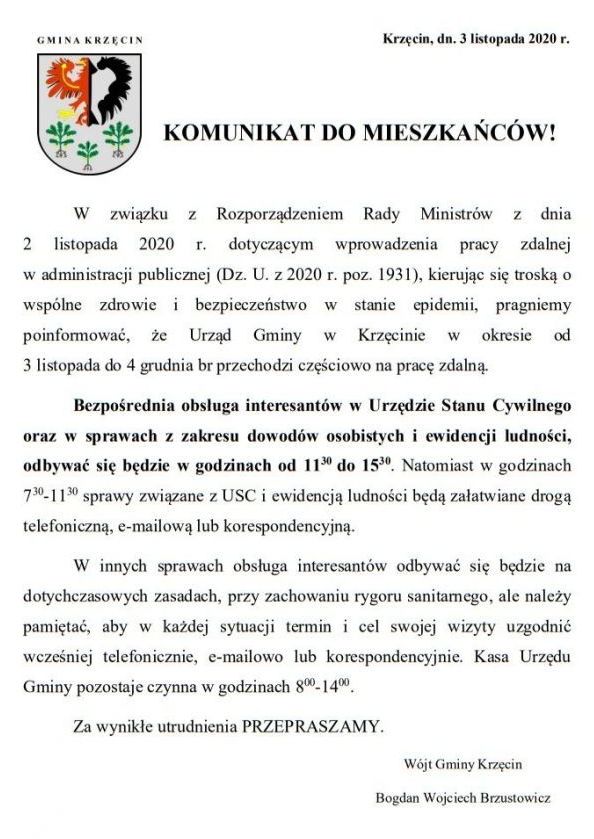 GMINA KRZĘCIN

Krzęcin, dn. 3 listopada 2020 r.

KOMUNIKAT DO MIESZKAŃCÓW!

W związku z Rozporządzeniem Rady Ministrów z dnia 2 listopada 2020 r. dotyczącym wprowadzenia pracy zdalnej w administracji publicznej (Dz. U. z 2020 r. poz. 1931), kierując się troską o wspólne zdrowie i bezpieczeństwo w stanie epidemii, pragniemy poinformować, że Urząd Gminy w Krzęcinie w okresie od 3 listopada do 4 grudnia br przechodzi częściowo na pracę zdalną.

Bezpośrednia obsługa interesantów w Urzędzie Stanu Cywilnego oraz w sprawach z zakresu dowodów osobistych i ewidencji ludności, odbywać się będzie w godzinach od $11^{30}$ do $15^{30}$. Natomiast w godzinach $7^{30}$-$11^{30}$ sprawy związane z USC i ewidencją ludności będą załatwiane drogą telefoniczną, e-mailową lub korespondencyjną.

W innych sprawach obsługa interesantów odbywać się będzie na dotychczasowych zasadach, przy zachowaniu rygoru sanitarnego, ale należy pamiętać, aby w każdej sytuacji termin i cel swojej wizyty uzgodnić wcześniej telefonicznie, e-mailowo lub korespondencyjnie. Kasa Urzędu Gminy pozostaje czynna w godzinach $8^{00}$-$14^{00}$.

Za wynikłe utrudnienia PRZEPRASZAMY.

Wójt Gminy Krzęcin

Bogdan Wojciech Brzustowicz